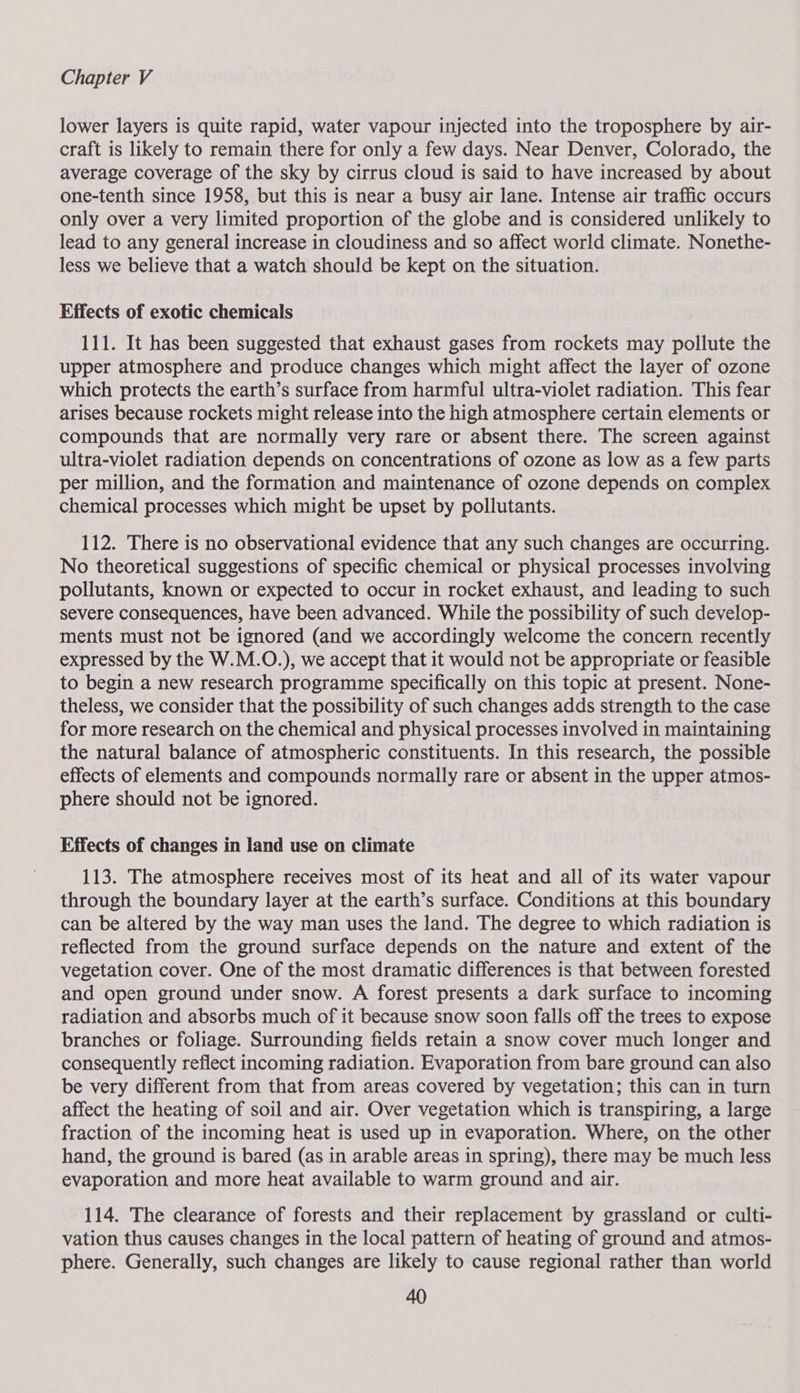 Chapter V

lower layers is quite rapid, water vapour injected into the troposphere by aircraft is likely to remain there for only a few days. Near Denver, Colorado, the average coverage of the sky by cirrus cloud is said to have increased by about one-tenth since 1958, but this is near a busy air lane. Intense air traffic occurs only over a very limited proportion of the globe and is considered unlikely to lead to any general increase in cloudiness and so affect world climate. Nonetheless we believe that a watch should be kept on the situation.

Effects of exotic chemicals

111. It has been suggested that exhaust gases from rockets may pollute the upper atmosphere and produce changes which might affect the layer of ozone which protects the earth's surface from harmful ultra-violet radiation. This fear arises because rockets might release into the high atmosphere certain elements or compounds that are normally very rare or absent there. The screen against ultra-violet radiation depends on concentrations of ozone as low as a few parts per million, and the formation and maintenance of ozone depends on complex chemical processes which might be upset by pollutants.

112. There is no observational evidence that any such changes are occurring. No theoretical suggestions of specific chemical or physical processes involving pollutants, known or expected to occur in rocket exhaust, and leading to such severe consequences, have been advanced. While the possibility of such developments must not be ignored (and we accordingly welcome the concern recently expressed by the W.M.O.), we accept that it would not be appropriate or feasible to begin a new research programme specifically on this topic at present. Nonetheless, we consider that the possibility of such changes adds strength to the case for more research on the chemical and physical processes involved in maintaining the natural balance of atmospheric constituents. In this research, the possible effects of elements and compounds normally rare or absent in the upper atmosphere should not be ignored.

Effects of changes in land use on climate

113. The atmosphere receives most of its heat and all of its water vapour through the boundary layer at the earth's surface. Conditions at this boundary can be altered by the way man uses the land. The degree to which radiation is reflected from the ground surface depends on the nature and extent of the vegetation cover. One of the most dramatic differences is that between forested and open ground under snow. A forest presents a dark surface to incoming radiation and absorbs much of it because snow soon falls off the trees to expose branches or foliage. Surrounding fields retain a snow cover much longer and consequently reflect incoming radiation. Evaporation from bare ground can also be very different from that from areas covered by vegetation; this can in turn affect the heating of soil and air. Over vegetation which is transpiring, a large fraction of the incoming heat is used up in evaporation. Where, on the other hand, the ground is bared (as in arable areas in spring), there may be much less evaporation and more heat available to warm ground and air.

114. The clearance of forests and their replacement by grassland or cultivation thus causes changes in the local pattern of heating of ground and atmosphere. Generally, such changes are likely to cause regional rather than world

40